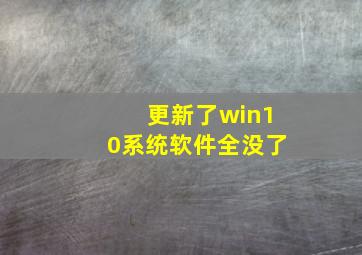 更新了win10系统软件全没了